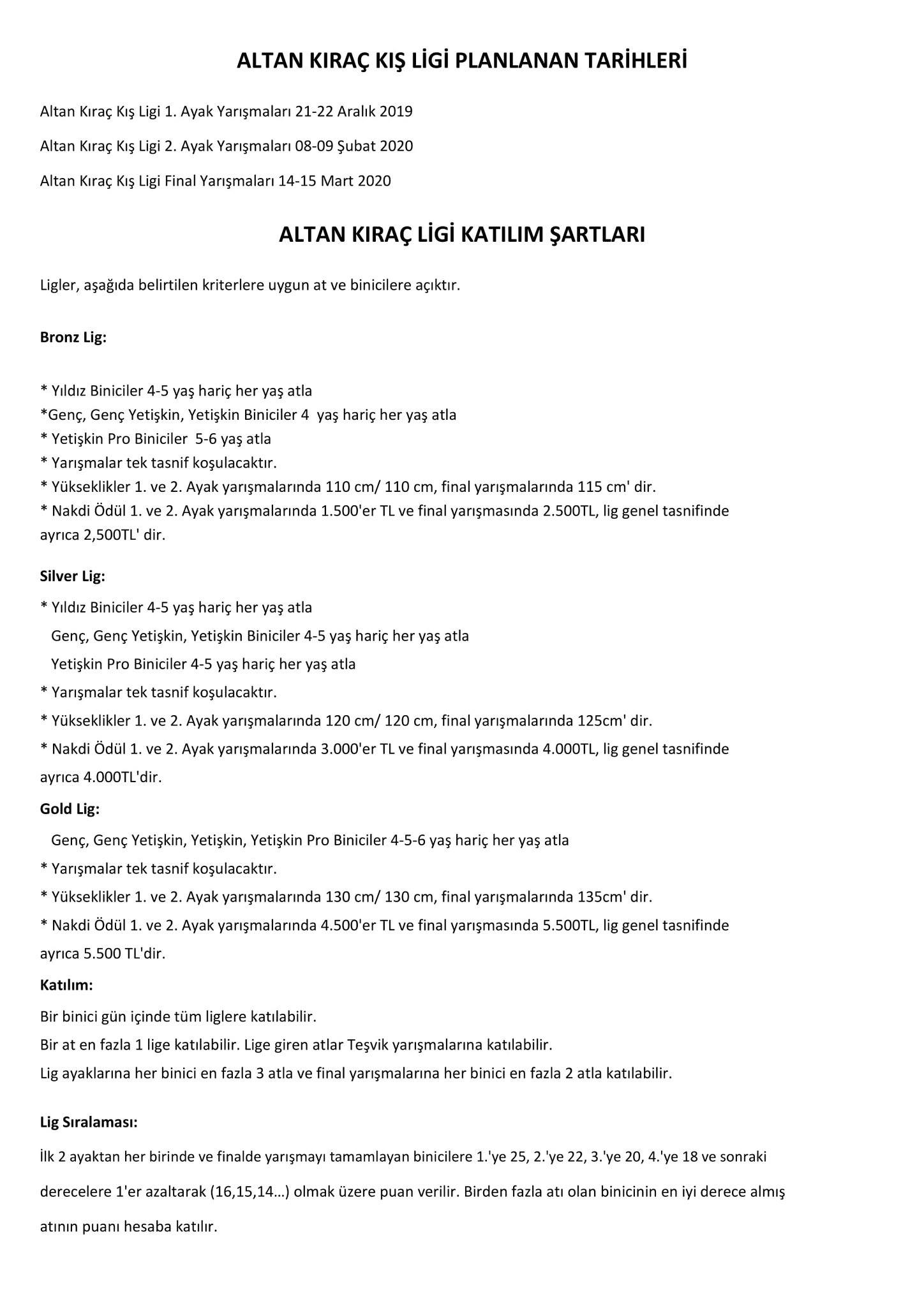 ALTAN KIRAÇ KIŞ LİGİ PLANLANAN TARİHLERİ

Altan Kıraç Kış Ligi 1. Ayak Yarışmaları 21-22 Aralık 2019

Altan Kıraç Kış Ligi 2. Ayak Yarışmaları 08-09 Şubat 2020

Altan Kıraç Kış Ligi Final Yarışmaları 14-15 Mart 2020

ALTAN KIRAÇ LİGİ KATILIM ŞARTLARI

Ligler, aşağıda belirtilen kriterlere uygun at ve binicilere açıktır.

Bronz Lig:

* Yıldız Biniciler 4-5 yaş hariç her yaş atla
*Genç, Genç Yetişkin, Yetişkin Biniciler 4 yaş hariç her yaş atla
* Yetişkin Pro Biniciler 5-6 yaş atla
* Yarışmalar tek tasnif koşulacaktır.
* Yükseklikler 1. ve 2. Ayak yarışmalarında 110 cm/ 110 cm, final yarışmalarında 115 cm' dir.
* Nakdi Ödül 1. ve 2. Ayak yarışmalarında 1.500'er TL ve final yarışmasında 2.500TL, lig genel tasnifinde ayrıca 2,500TL' dir.

Silver Lig:

* Yıldız Biniciler 4-5 yaş hariç her yaş atla
Genç, Genç Yetişkin, Yetişkin Biniciler 4-5 yaş hariç her yaş atla
Yetişkin Pro Biniciler 4-5 yaş hariç her yaş atla
* Yarışmalar tek tasnif koşulacaktır.
* Yükseklikler 1. ve 2. Ayak yarışmalarında 120 cm/ 120 cm, final yarışmalarında 125cm' dir.
* Nakdi Ödül 1. ve 2. Ayak yarışmalarında 3.000'er TL ve final yarışmasında 4.000TL, lig genel tasnifinde ayrıca 4.000TL'dir.

Gold Lig:

Genç, Genç Yetişkin, Yetişkin, Yetişkin Pro Biniciler 4-5-6 yaş hariç her yaş atla
* Yarışmalar tek tasnif koşulacaktır.
* Yükseklikler 1. ve 2. Ayak yarışmalarında 130 cm/ 130 cm, final yarışmalarında 135cm' dir.
* Nakdi Ödül 1. ve 2. Ayak yarışmalarında 4.500'er TL ve final yarışmasında 5.500TL, lig genel tasnifinde ayrıca 5.500 TL'dir.

Katılım:

Bir binici gün içinde tüm liglere katılabilir.
Bir at en fazla 1 lige katılabilir. Lige giren atlar Teşvik yarışmalarına katılabilir.
Lig ayaklarına her binici en fazla 3 atla ve final yarışmalarına her binici en fazla 2 atla katılabilir.

Lig Sıralaması:

İlk 2 ayaktan her birinde ve finalde yarışmayı tamamlayan binicilere 1.'ye 25, 2.'ye 22, 3.'ye 20, 4.'ye 18 ve sonraki derecelere 1'er azaltarak (16,15,14…) olmak üzere puan verilir. Birden fazla atı olan binicinin en iyi derece almış atının puanı hesaba katılır.